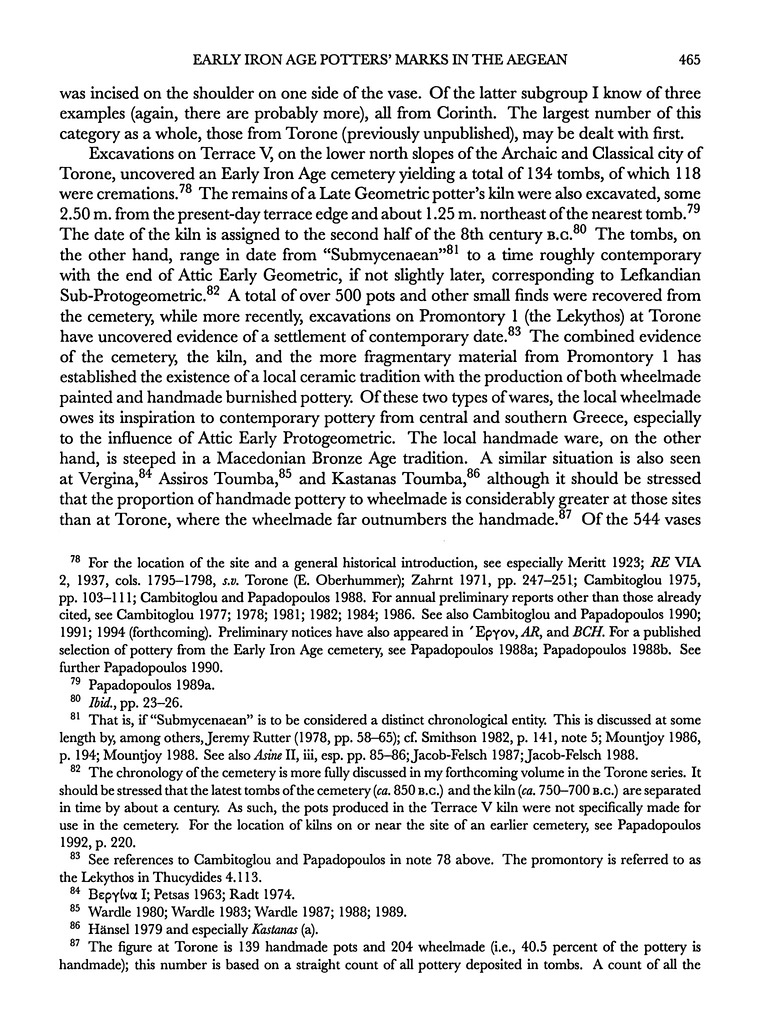 EARLY IRON AGE POTTERS' MARKS IN THE AEGEAN 465

was incised on the shoulder on one side of the vase. Of the latter subgroup I know of three examples (again, there are probably more), all from Corinth. The largest number of this category as a whole, those from Torone (previously unpublished), may be dealt with first.

Excavations on Terrace V, on the lower north slopes of the Archaic and Classical city of Torone, uncovered an Early Iron Age cemetery yielding a total of 134 tombs, of which 118 were cremations.$^{78}$ The remains of a Late Geometric potter's kiln were also excavated, some 2.50 m. from the present-day terrace edge and about 1.25 m. northeast of the nearest tomb.$^{79}$ The date of the kiln is assigned to the second half of the 8th century B.C.$^{80}$ The tombs, on the other hand, range in date from "Submycenaean"$^{81}$ to a time roughly contemporary with the end of Attic Early Geometric, if not slightly later, corresponding to Lefkandian Sub-Protogeometric.$^{82}$ A total of over 500 pots and other small finds were recovered from the cemetery, while more recently, excavations on Promontory 1 (the Lekythos) at Torone have uncovered evidence of a settlement of contemporary date.$^{83}$ The combined evidence of the cemetery, the kiln, and the more fragmentary material from Promontory 1 has established the existence of a local ceramic tradition with the production of both wheelmade painted and handmade burnished pottery. Of these two types of wares, the local wheelmade owes its inspiration to contemporary pottery from central and southern Greece, especially to the influence of Attic Early Protogeometric. The local handmade ware, on the other hand, is steeped in a Macedonian Bronze Age tradition. A similar situation is also seen at Vergina,$^{84}$ Assiros Toumba,$^{85}$ and Kastanas Toumba,$^{86}$ although it should be stressed that the proportion of handmade pottery to wheelmade is considerably greater at those sites than at Torone, where the wheelmade far outnumbers the handmade.$^{87}$ Of the 544 vases

$^{78}$ For the location of the site and a general historical introduction, see especially Meritt 1923; RE VIA 2, 1937, cols. 1795–1798, s.v. Torone (E. Oberhummer); Zahrnt 1971, pp. 247–251; Cambitoglou 1975, pp. 103–111; Cambitoglou and Papadopoulos 1988. For annual preliminary reports other than those already cited, see Cambitoglou 1977; 1978; 1981; 1982; 1984; 1986. See also Cambitoglou and Papadopoulos 1990; 1991; 1994 (forthcoming). Preliminary notices have also appeared in Ἔργον, AR, and BCH. For a published selection of pottery from the Early Iron Age cemetery, see Papadopoulos 1988a; Papadopoulos 1988b. See further Papadopoulos 1990.

$^{79}$ Papadopoulos 1989a.

$^{80}$ Ibid., pp. 23–26.

$^{81}$ That is, if "Submycenaean" is to be considered a distinct chronological entity. This is discussed at some length by, among others, Jeremy Rutter (1978, pp. 58–65); cf. Smithson 1982, p. 141, note 5; Mountjoy 1986, p. 194; Mountjoy 1988. See also Asine II, iii, esp. pp. 85–86; Jacob-Felsch 1987; Jacob-Felsch 1988.

$^{82}$ The chronology of the cemetery is more fully discussed in my forthcoming volume in the Torone series. It should be stressed that the latest tombs of the cemetery (ca. 850 B.C.) and the kiln (ca. 750–700 B.C.) are separated in time by about a century. As such, the pots produced in the Terrace V kiln were not specifically made for use in the cemetery. For the location of kilns on or near the site of an earlier cemetery, see Papadopoulos 1992, p. 220.

$^{83}$ See references to Cambitoglou and Papadopoulos in note 78 above. The promontory is referred to as the Lekythos in Thucydides 4.113.

$^{84}$ Βεργίνα I; Petsas 1963; Radt 1974.

$^{85}$ Wardle 1980; Wardle 1983; Wardle 1987; 1988; 1989.

$^{86}$ Hänsel 1979 and especially Kastanas (a).

$^{87}$ The figure at Torone is 139 handmade pots and 204 wheelmade (i.e., 40.5 percent of the pottery is handmade); this number is based on a straight count of all pottery deposited in tombs. A count of all the